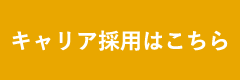 キャリア採用はこちら